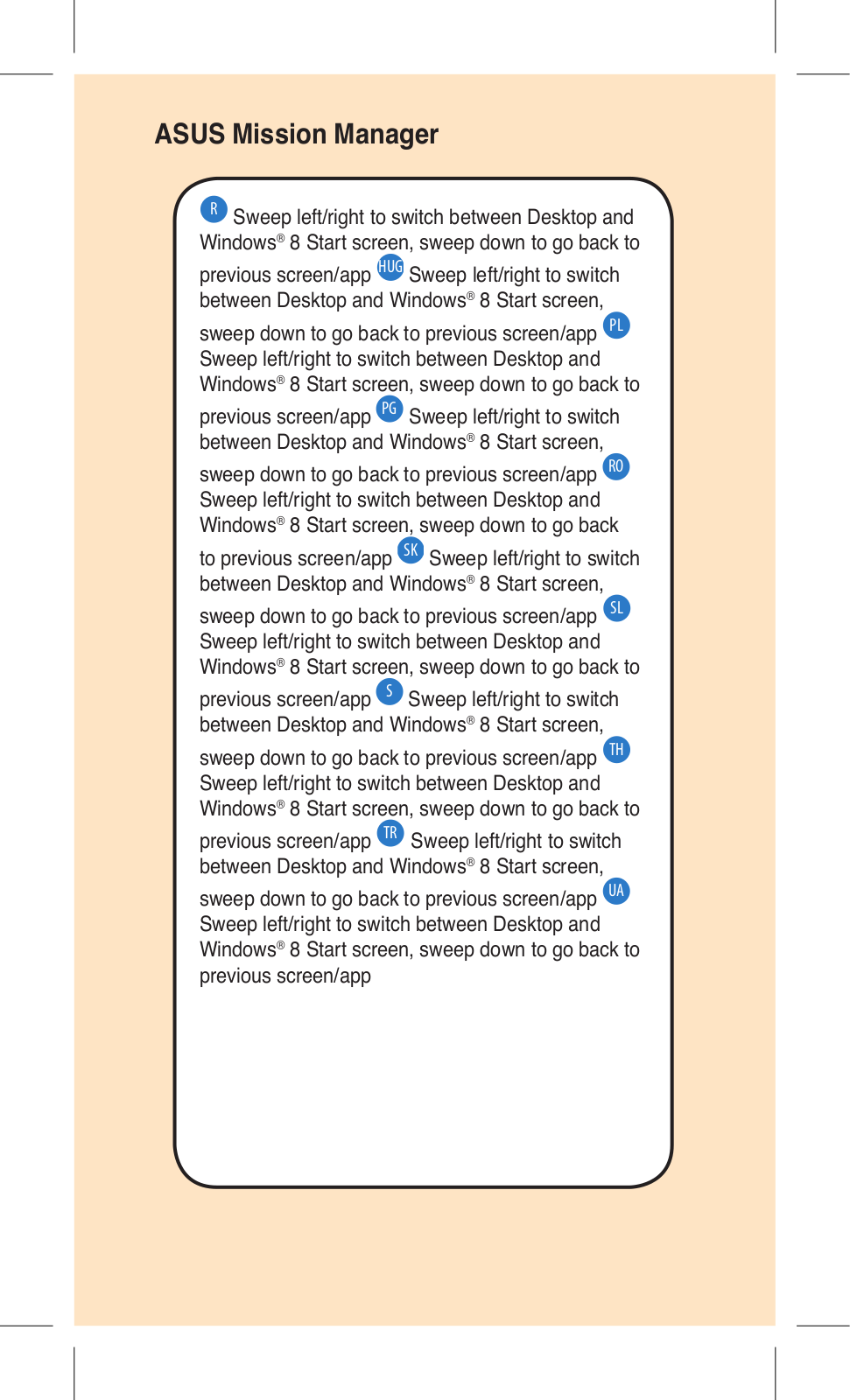 ASUS Mission Manager

R Sweep left/right to switch between Desktop and Windows® 8 Start screen, sweep down to go back to previous screen/app HUG Sweep left/right to switch between Desktop and Windows® 8 Start screen, sweep down to go back to previous screen/app PL Sweep left/right to switch between Desktop and Windows® 8 Start screen, sweep down to go back to previous screen/app PG Sweep left/right to switch between Desktop and Windows® 8 Start screen, sweep down to go back to previous screen/app RO Sweep left/right to switch between Desktop and Windows® 8 Start screen, sweep down to go back to previous screen/app SK Sweep left/right to switch between Desktop and Windows® 8 Start screen, sweep down to go back to previous screen/app SL Sweep left/right to switch between Desktop and Windows® 8 Start screen, sweep down to go back to previous screen/app S Sweep left/right to switch between Desktop and Windows® 8 Start screen, sweep down to go back to previous screen/app TH Sweep left/right to switch between Desktop and Windows® 8 Start screen, sweep down to go back to previous screen/app TR Sweep left/right to switch between Desktop and Windows® 8 Start screen, sweep down to go back to previous screen/app UA Sweep left/right to switch between Desktop and Windows® 8 Start screen, sweep down to go back to previous screen/app